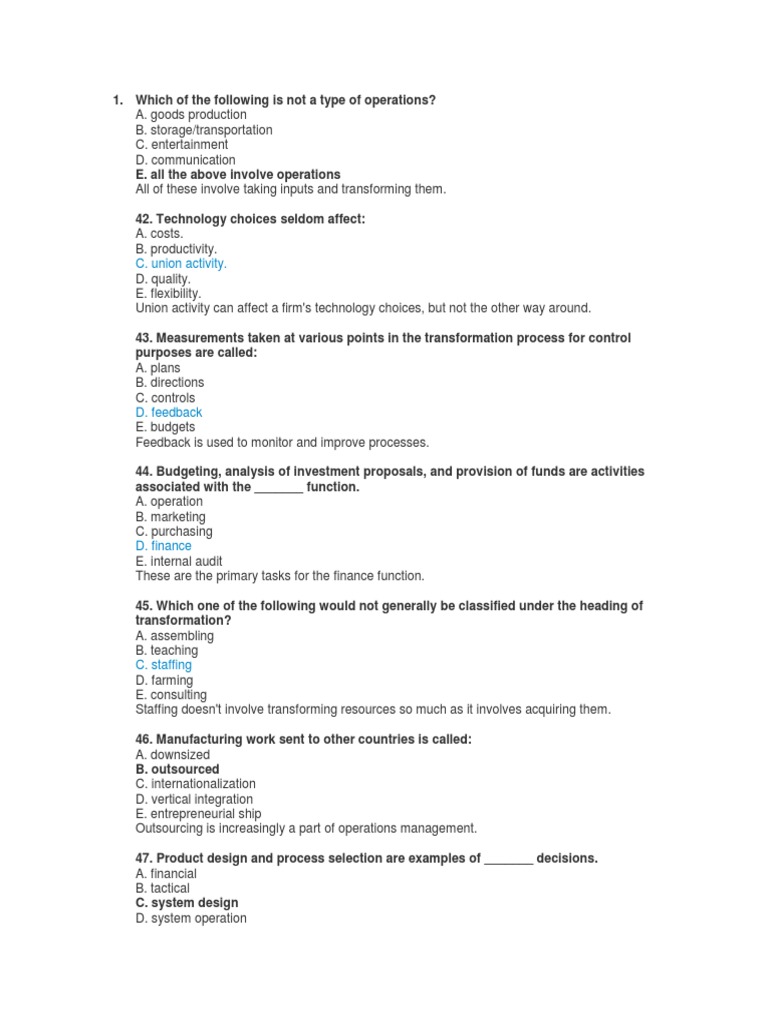 1. Which of the following is not a type of operations?
A. goods production
B. storage/transportation
C. entertainment
D. communication
E. all the above involve operations
All of these involve taking inputs and transforming them.

42. Technology choices seldom affect:
A. costs.
B. productivity.
C. union activity.
D. quality.
E. flexibility.
Union activity can affect a firm's technology choices, but not the other way around.

43. Measurements taken at various points in the transformation process for control purposes are called:
A. plans
B. directions
C. controls
D. feedback
E. budgets
Feedback is used to monitor and improve processes.

44. Budgeting, analysis of investment proposals, and provision of funds are activities associated with the _______ function.
A. operation
B. marketing
C. purchasing
D. finance
E. internal audit
These are the primary tasks for the finance function.

45. Which one of the following would not generally be classified under the heading of transformation?
A. assembling
B. teaching
C. staffing
D. farming
E. consulting
Staffing doesn't involve transforming resources so much as it involves acquiring them.

46. Manufacturing work sent to other countries is called:
A. downsized
B. outsourced
C. internationalization
D. vertical integration
E. entrepreneurial ship
Outsourcing is increasingly a part of operations management.

47. Product design and process selection are examples of _______ decisions.
A. financial
B. tactical
C. system design
D. system operation